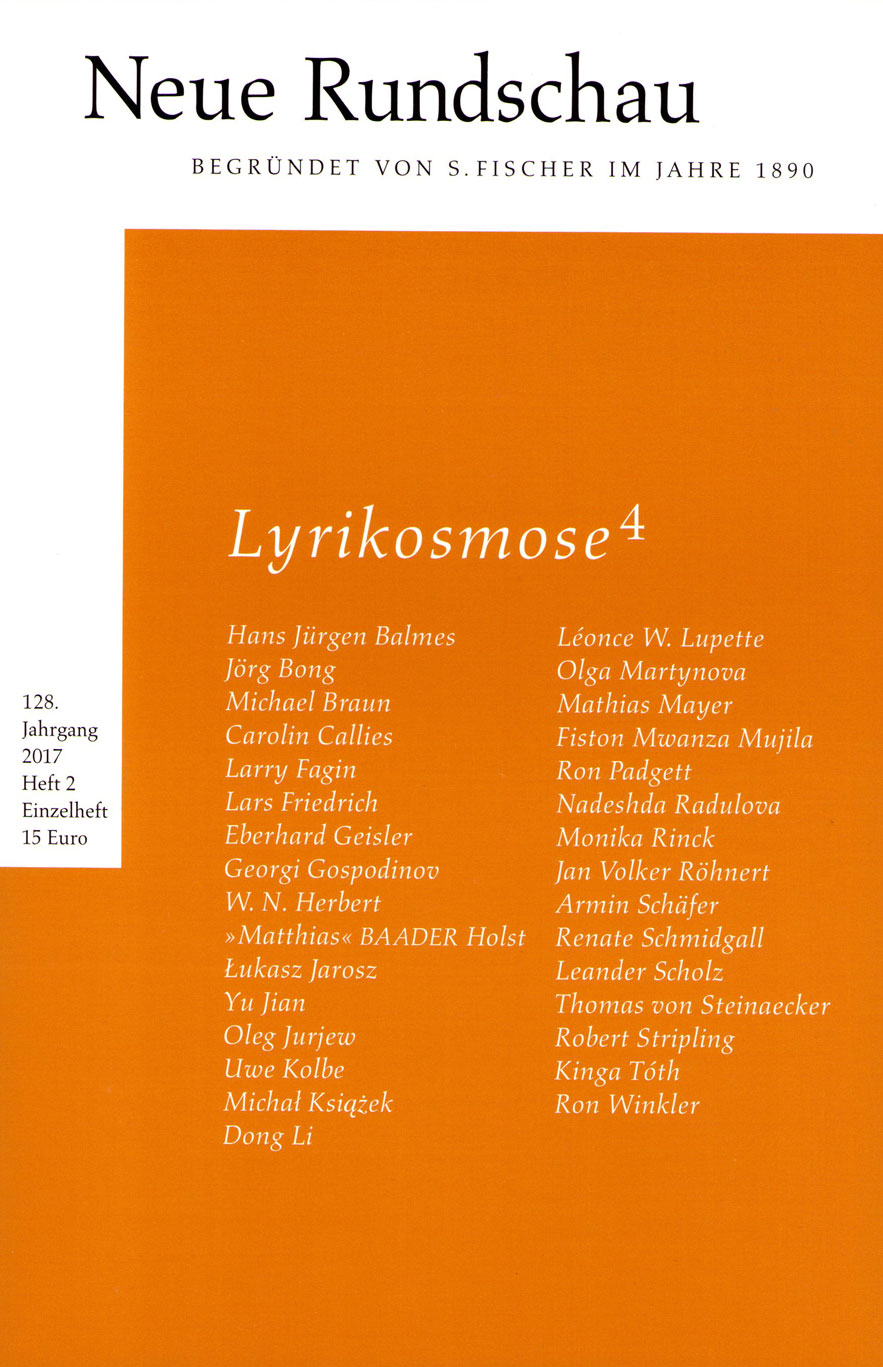 Neue Rundschau

BEGRÜNDET VON S. FISCHER IM JAHRE 1890

128. Jahrgang 2017 Heft 2 Einzelheft 15 Euro

Lyrikosmose$^4$

Hans Jürgen Balmes
Jörg Bong
Michael Braun
Carolin Callies
Larry Fagin
Lars Friedrich
Eberhard Geisler
Georgi Gospodinov
W. N. Herbert
»Matthias« BAADER Holst
Łukasz Jarosz
Yu Jian
Oleg Jurjew
Uwe Kolbe
Michał Książek
Dong Li

Léonce W. Lupette
Olga Martynova
Mathias Mayer
Fiston Mwanza Mujila
Ron Padgett
Nadeshda Radulova
Monika Rinck
Jan Volker Röhnert
Armin Schäfer
Renate Schmidgall
Leander Scholz
Thomas von Steinaecker
Robert Stripling
Kinga Tóth
Ron Winkler